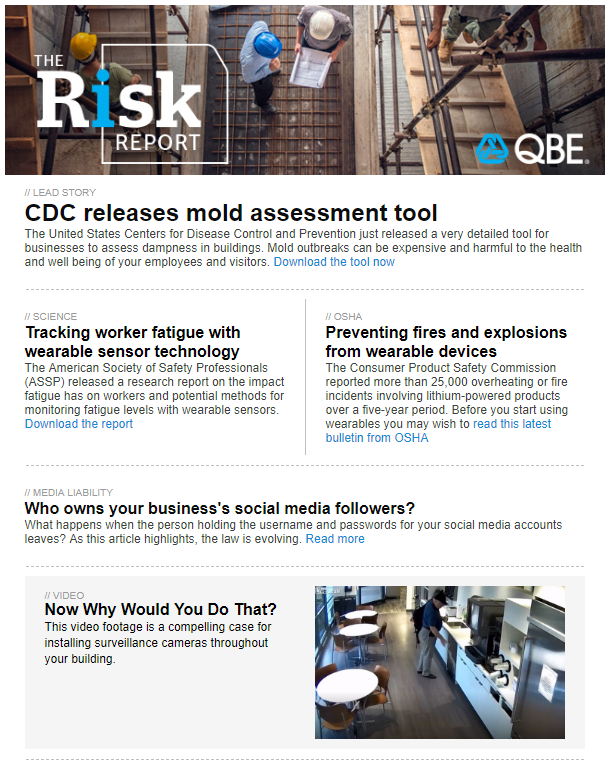 THE Risk REPORT

QBE

// LEAD STORY

CDC releases mold assessment tool

The United States Centers for Disease Control and Prevention just released a very detailed tool for businesses to assess dampness in buildings. Mold outbreaks can be expensive and harmful to the health and well being of your employees and visitors. Download the tool now

// SCIENCE

Tracking worker fatigue with wearable sensor technology

The American Society of Safety Professionals (ASSP) released a research report on the impact fatigue has on workers and potential methods for monitoring fatigue levels with wearable sensors. Download the report

// OSHA

Preventing fires and explosions from wearable devices

The Consumer Product Safety Commission reported more than 25,000 overheating or fire incidents involving lithium-powered products over a five-year period. Before you start using wearables you may wish to read this latest bulletin from OSHA

// MEDIA LIABILITY

Who owns your business's social media followers?

What happens when the person holding the username and passwords for your social media accounts leaves? As this article highlights, the law is evolving. Read more

// VIDEO

Now Why Would You Do That?

This video footage is a compelling case for installing surveillance cameras throughout your building.